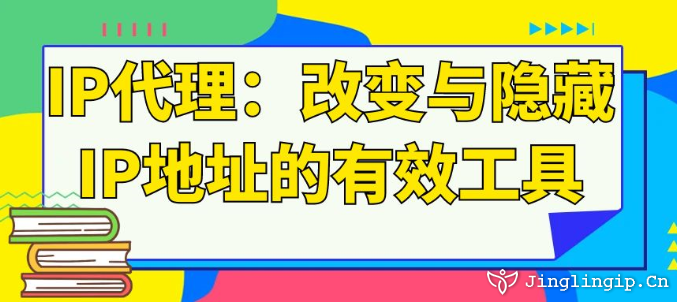 IP代理：改变与隐藏IP地址的有效工具

Jinglingip.Cn